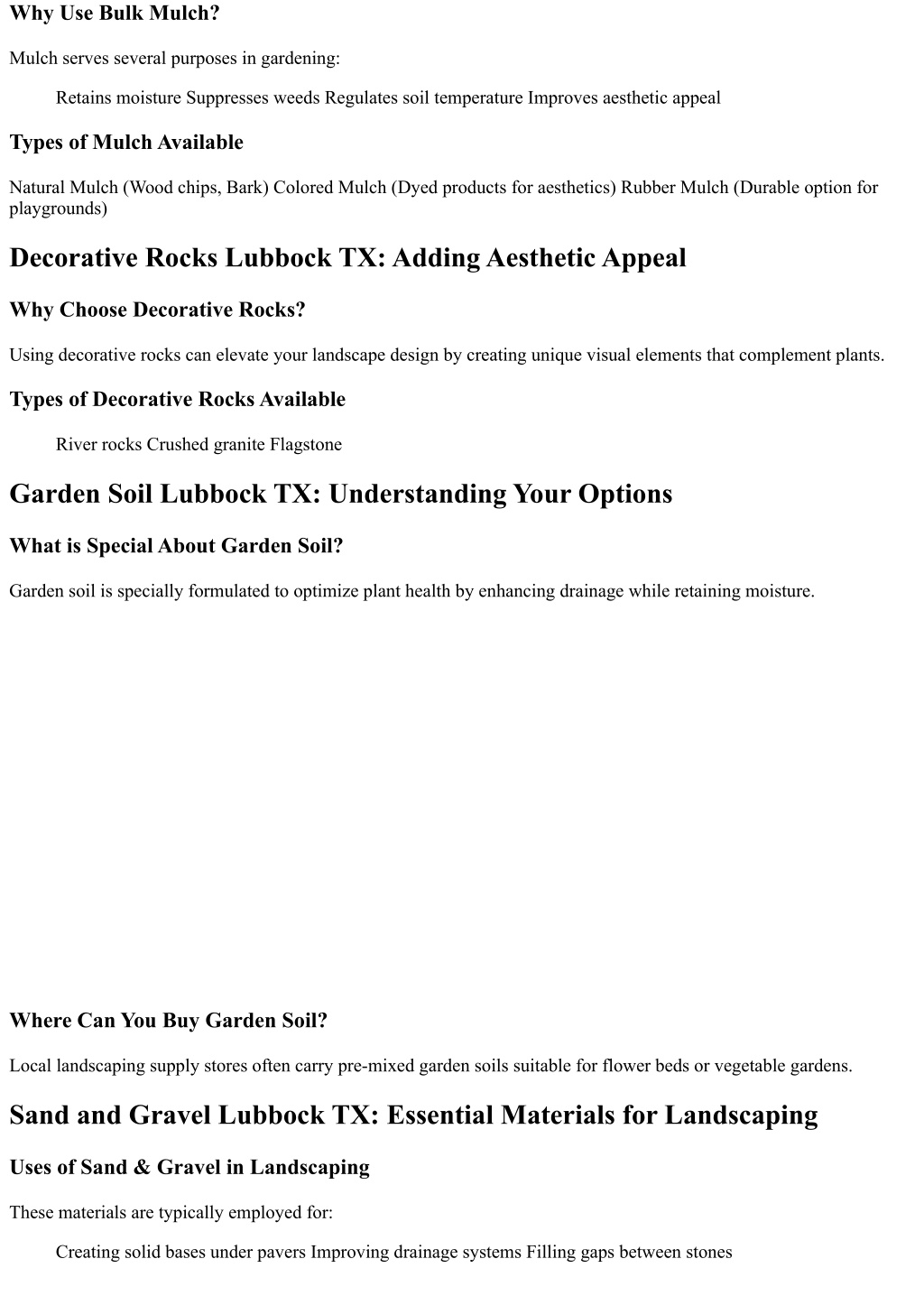 Why Use Bulk Mulch?

Mulch serves several purposes in gardening:

Retains moisture Suppresses weeds Regulates soil temperature Improves aesthetic appeal

Types of Mulch Available

Natural Mulch (Wood chips, Bark) Colored Mulch (Dyed products for aesthetics) Rubber Mulch (Durable option for playgrounds)

Decorative Rocks Lubbock TX: Adding Aesthetic Appeal

Why Choose Decorative Rocks?

Using decorative rocks can elevate your landscape design by creating unique visual elements that complement plants.

Types of Decorative Rocks Available

River rocks Crushed granite Flagstone

Garden Soil Lubbock TX: Understanding Your Options

What is Special About Garden Soil?

Garden soil is specially formulated to optimize plant health by enhancing drainage while retaining moisture.

Where Can You Buy Garden Soil?

Local landscaping supply stores often carry pre-mixed garden soils suitable for flower beds or vegetable gardens.

Sand and Gravel Lubbock TX: Essential Materials for Landscaping

Uses of Sand & Gravel in Landscaping

These materials are typically employed for:

Creating solid bases under pavers Improving drainage systems Filling gaps between stones